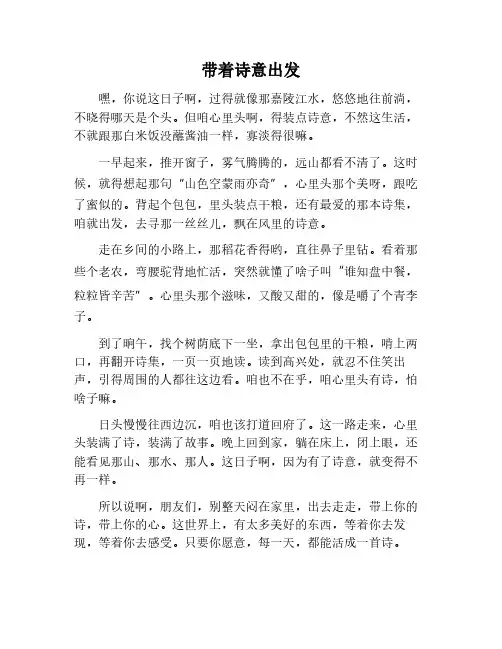 带着诗意出发

嘿，你说这日子啊，过得就像那嘉陵江水，悠悠地往前淌，不晓得哪天是个头。但咱心里头啊，得装点诗意，不然这生活，不就跟那白米饭没蘸酱油一样，寡淡得很嘛。

一早起来，推开窗子，雾气腾腾的，远山都看不清了。这时候，就得想起那句"山色空蒙雨亦奇"，心里头那个美呀，跟吃了蜜似的。背起个包包，里头装点干粮，还有最爱的那本诗集，咱就出发，去寻那一丝丝儿，飘在风里的诗意。

走在乡间的小路上，那稻花香得哟，直往鼻子里钻。看着那些个老农，弯腰驼背地忙活，突然就懂了啥子叫"谁知盘中餐，粒粒皆辛苦"。心里头那个滋味，又酸又甜的，像是嚼了个青李子。

到了晌午，找个树荫底下一坐，拿出包包里的干粮，啃上两口，再翻开诗集，一页一页地读。读到高兴处，就忍不住笑出声，引得周围的人都往这边看。咱也不在乎，咱心里头有诗，怕啥子嘛。

日头慢慢往西边沉，咱也该打道回府了。这一路走来，心里头装满了诗，装满了故事。晚上回到家，躺在床上，闭上眼，还能看见那山、那水、那人。这日子啊，因为有了诗意，就变得不再一样。

所以说啊，朋友们，别整天闷在家里，出去走走，带上你的诗，带上你的心。这世界上，有太多美好的东西，等着你去发现，等着你去感受。只要你愿意，每一天，都能活成一首诗。